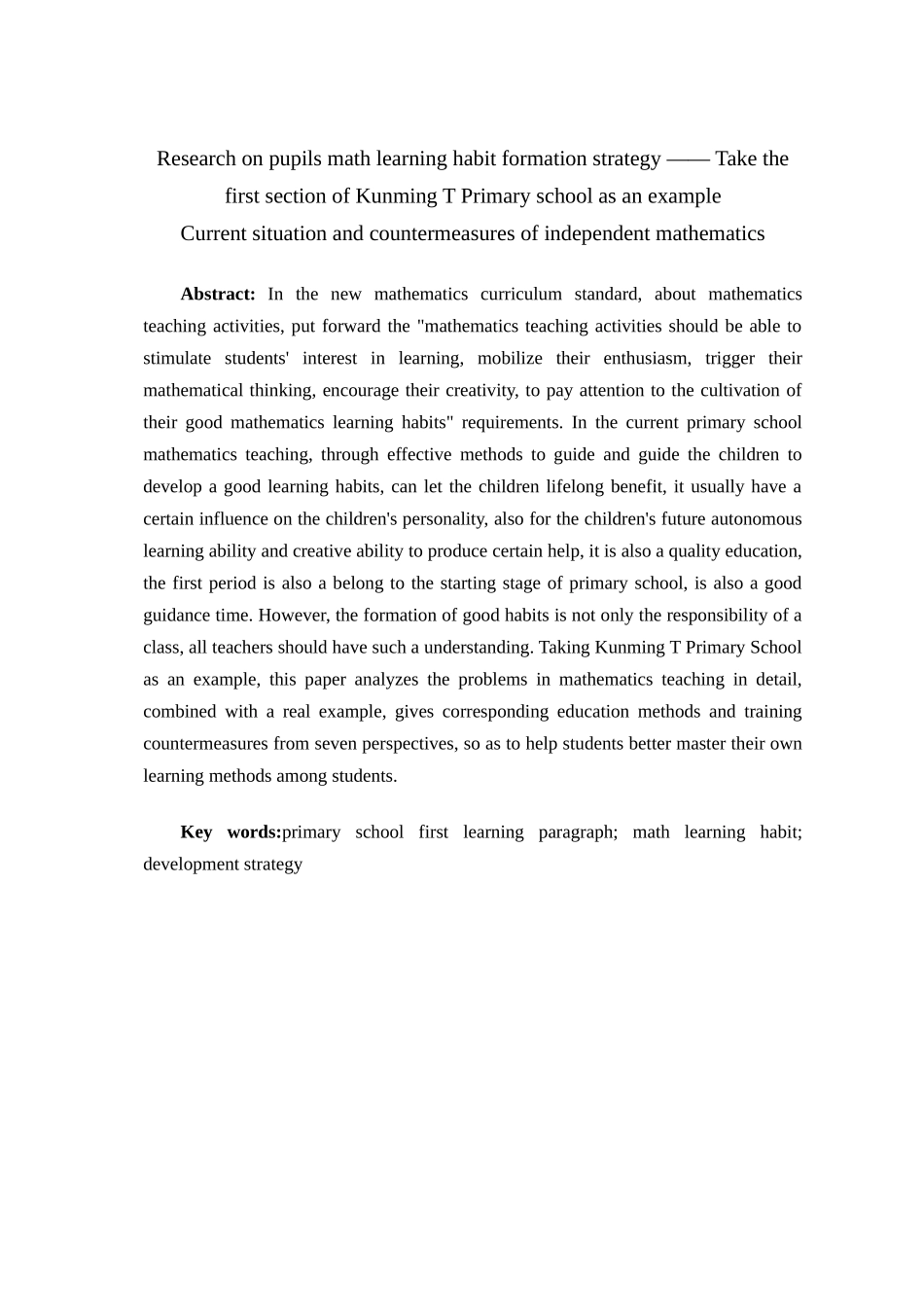 Research on pupils math learning habit formation strategy —— Take the first section of Kunming T Primary school as an example
Current situation and countermeasures of independent mathematics

Abstract: In the new mathematics curriculum standard, about mathematics teaching activities, put forward the "mathematics teaching activities should be able to stimulate students' interest in learning, mobilize their enthusiasm, trigger their mathematical thinking, encourage their creativity, to pay attention to the cultivation of their good mathematics learning habits" requirements. In the current primary school mathematics teaching, through effective methods to guide and guide the children to develop a good learning habits, can let the children lifelong benefit, it usually have a certain influence on the children's personality, also for the children's future autonomous learning ability and creative ability to produce certain help, it is also a quality education, the first period is also a belong to the starting stage of primary school, is also a good guidance time. However, the formation of good habits is not only the responsibility of a class, all teachers should have such a understanding. Taking Kunming T Primary School as an example, this paper analyzes the problems in mathematics teaching in detail, combined with a real example, gives corresponding education methods and training countermeasures from seven perspectives, so as to help students better master their own learning methods among students.

Key words:primary school first learning paragraph; math learning habit; development strategy